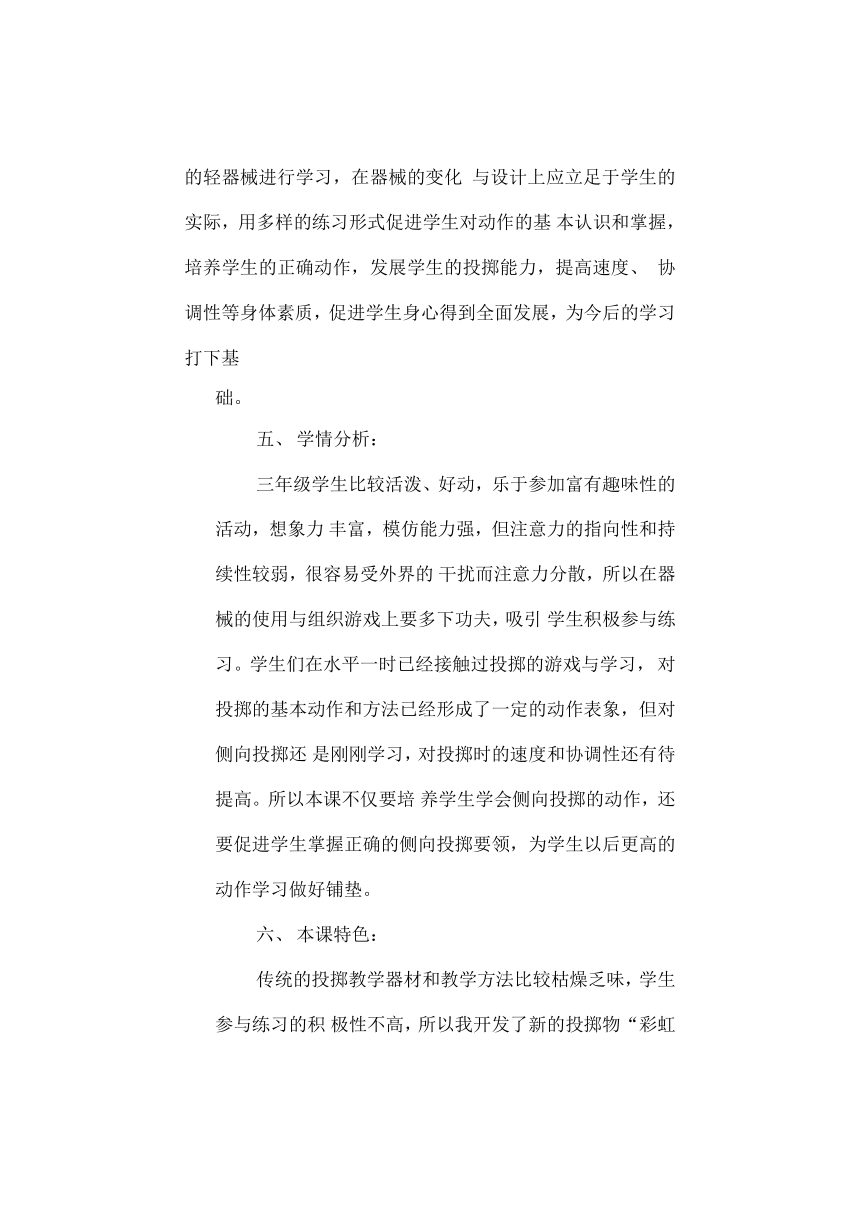 的轻器械进行学习，在器械的变化 与设计上应立足于学生的实际，用多样的练习形式促进学生对动作的基 本认识和掌握，培养学生的正确动作，发展学生的投掷能力，提高速度、 协调性等身体素质，促进学生身心得到全面发展，为今后的学习打下基

础。

五、 学情分析：

三年级学生比较活泼、好动，乐于参加富有趣味性的活动，想象力 丰富，模仿能力强，但注意力的指向性和持续性较弱，很容易受外界的 干扰而注意力分散，所以在器械的使用与组织游戏上要多下功夫，吸引 学生积极参与练习。学生们在水平一时已经接触过投掷的游戏与学习， 对投掷的基本动作和方法已经形成了一定的动作表象，但对侧向投掷还 是刚刚学习，对投掷时的速度和协调性还有待提高。所以本课不仅要培 养学生学会侧向投掷的动作，还要促进学生掌握正确的侧向投掷要领，为学生以后更高的动作学习做好铺垫。

六、 本课特色：

传统的投掷教学器材和教学方法比较枯燥乏味，学生参与练习的积 极性不高，所以我开发了新的投掷物“彩虹